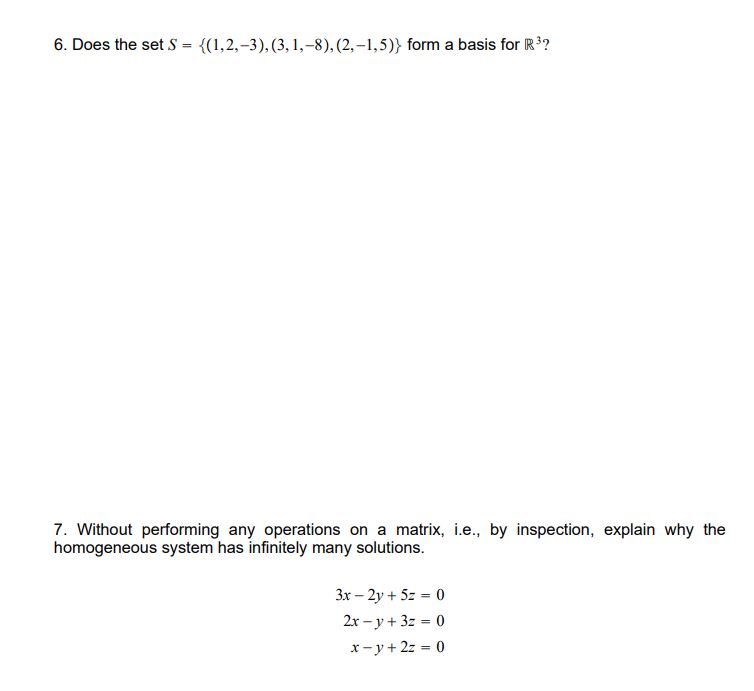 6. Does the set $S = \{(1,2,-3),(3,1,-8),(2,-1,5)\}$ form a basis for $\mathbb{R}^3$?

7. Without performing any operations on a matrix, i.e., by inspection, explain why the homogeneous system has infinitely many solutions.

$3x - 2y + 5z = 0$
$2x - y + 3z = 0$
$x - y + 2z = 0$